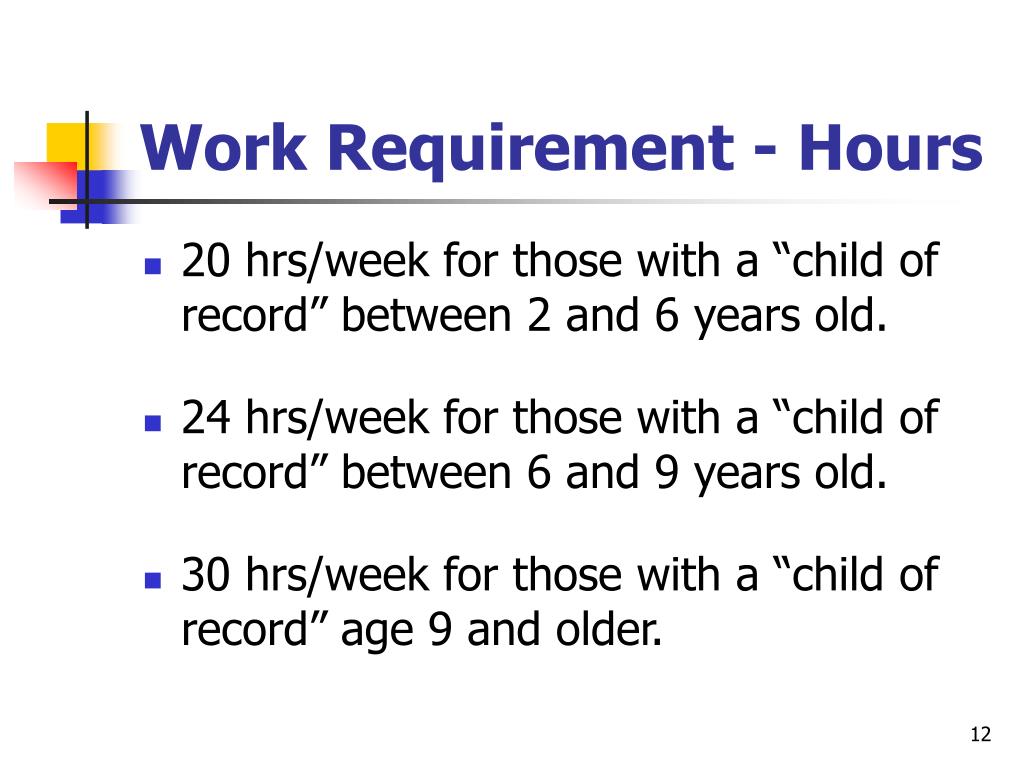 Work Requirement - Hours

- 20 hrs/week for those with a “child of record” between 2 and 6 years old.
- 24 hrs/week for those with a “child of record” between 6 and 9 years old.
- 30 hrs/week for those with a “child of record” age 9 and older.

12